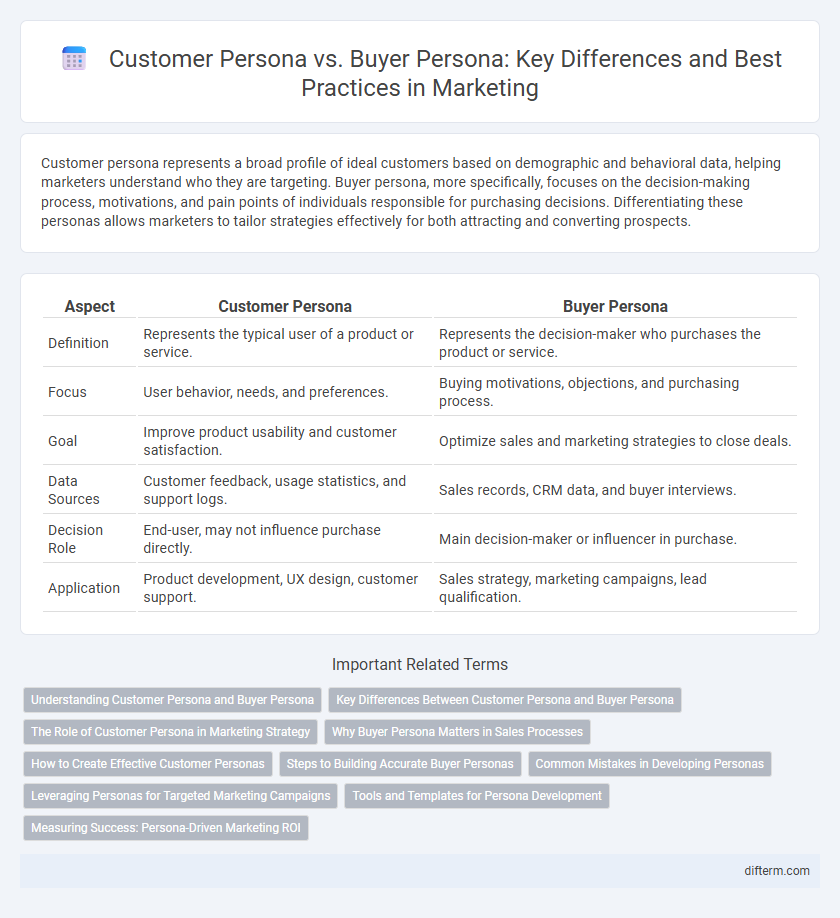 Customer Persona vs. Buyer Persona: Key Differences and Best Practices in Marketing

Customer persona represents a broad profile of ideal customers based on demographic and behavioral data, helping marketers understand who they are targeting. Buyer persona, more specifically, focuses on the decision-making process, motivations, and pain points of individuals responsible for purchasing decisions. Differentiating these personas allows marketers to tailor strategies effectively for both attracting and converting prospects.

| Aspect | Customer Persona | Buyer Persona |
|---|---|---|
| Definition | Represents the typical user of a product or service. | Represents the decision-maker who purchases the product or service. |
| Focus | User behavior, needs, and preferences. | Buying motivations, objections, and purchasing process. |
| Goal | Improve product usability and customer satisfaction. | Optimize sales and marketing strategies to close deals. |
| Data Sources | Customer feedback, usage statistics, and support logs. | Sales records, CRM data, and buyer interviews. |
| Decision Role | End-user, may not influence purchase directly. | Main decision-maker or influencer in purchase. |
| Application | Product development, UX design, customer support. | Sales strategy, marketing campaigns, lead qualification. |

Important Related Terms

Understanding Customer Persona and Buyer Persona
Key Differences Between Customer Persona and Buyer Persona
The Role of Customer Persona in Marketing Strategy
Why Buyer Persona Matters in Sales Processes
How to Create Effective Customer Personas
Steps to Building Accurate Buyer Personas
Common Mistakes in Developing Personas
Leveraging Personas for Targeted Marketing Campaigns
Tools and Templates for Persona Development
Measuring Success: Persona-Driven Marketing ROI

difterm.com